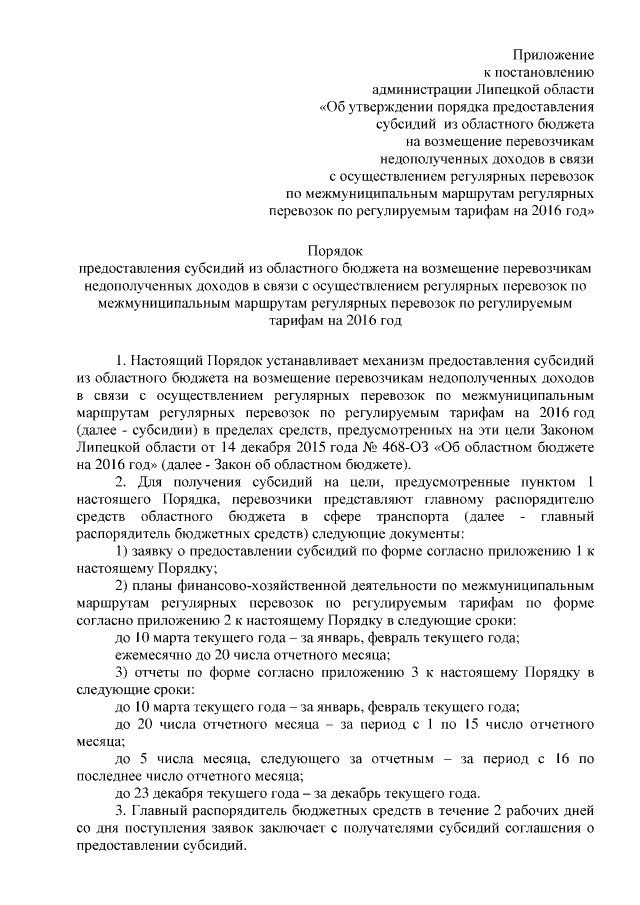 Приложение
к постановлению
администрации Липецкой области
«Об утверждении порядка предоставления
субсидий из областного бюджета
на возмещение перевозчикам
недополученных доходов в связи
с осуществлением регулярных перевозок
по межмуниципальным маршрутам регулярных
перевозок по регулируемым тарифам на 2016 год»

Порядок
предоставления субсидий из областного бюджета на возмещение перевозчикам недополученных доходов в связи с осуществлением регулярных перевозок по межмуниципальным маршрутам регулярных перевозок по регулируемым тарифам на 2016 год

1. Настоящий Порядок устанавливает механизм предоставления субсидий из областного бюджета на возмещение перевозчикам недополученных доходов в связи с осуществлением регулярных перевозок по межмуниципальным маршрутам регулярных перевозок по регулируемым тарифам на 2016 год (далее - субсидии) в пределах средств, предусмотренных на эти цели Законом Липецкой области от 14 декабря 2015 года № 468-ОЗ «Об областном бюджете на 2016 год» (далее - Закон об областном бюджете).

2. Для получения субсидий на цели, предусмотренные пунктом 1 настоящего Порядка, перевозчики представляют главному распорядителю средств областного бюджета в сфере транспорта (далее - главный распорядитель бюджетных средств) следующие документы:

1) заявку о предоставлении субсидий по форме согласно приложению 1 к настоящему Порядку;

2) планы финансово-хозяйственной деятельности по межмуниципальным маршрутам регулярных перевозок по регулируемым тарифам по форме согласно приложению 2 к настоящему Порядку в следующие сроки:

до 10 марта текущего года – за январь, февраль текущего года;

ежемесячно до 20 числа отчетного месяца;

3) отчеты по форме согласно приложению 3 к настоящему Порядку в следующие сроки:

до 10 марта текущего года – за январь, февраль текущего года;

до 20 числа отчетного месяца – за период с 1 по 15 число отчетного месяца;

до 5 числа месяца, следующего за отчетным – за период с 16 по последнее число отчетного месяца;

до 23 декабря текущего года – за декабрь текущего года.

3. Главный распорядитель бюджетных средств в течение 2 рабочих дней со дня поступления заявок заключает с получателями субсидий соглашения о предоставлении субсидий.